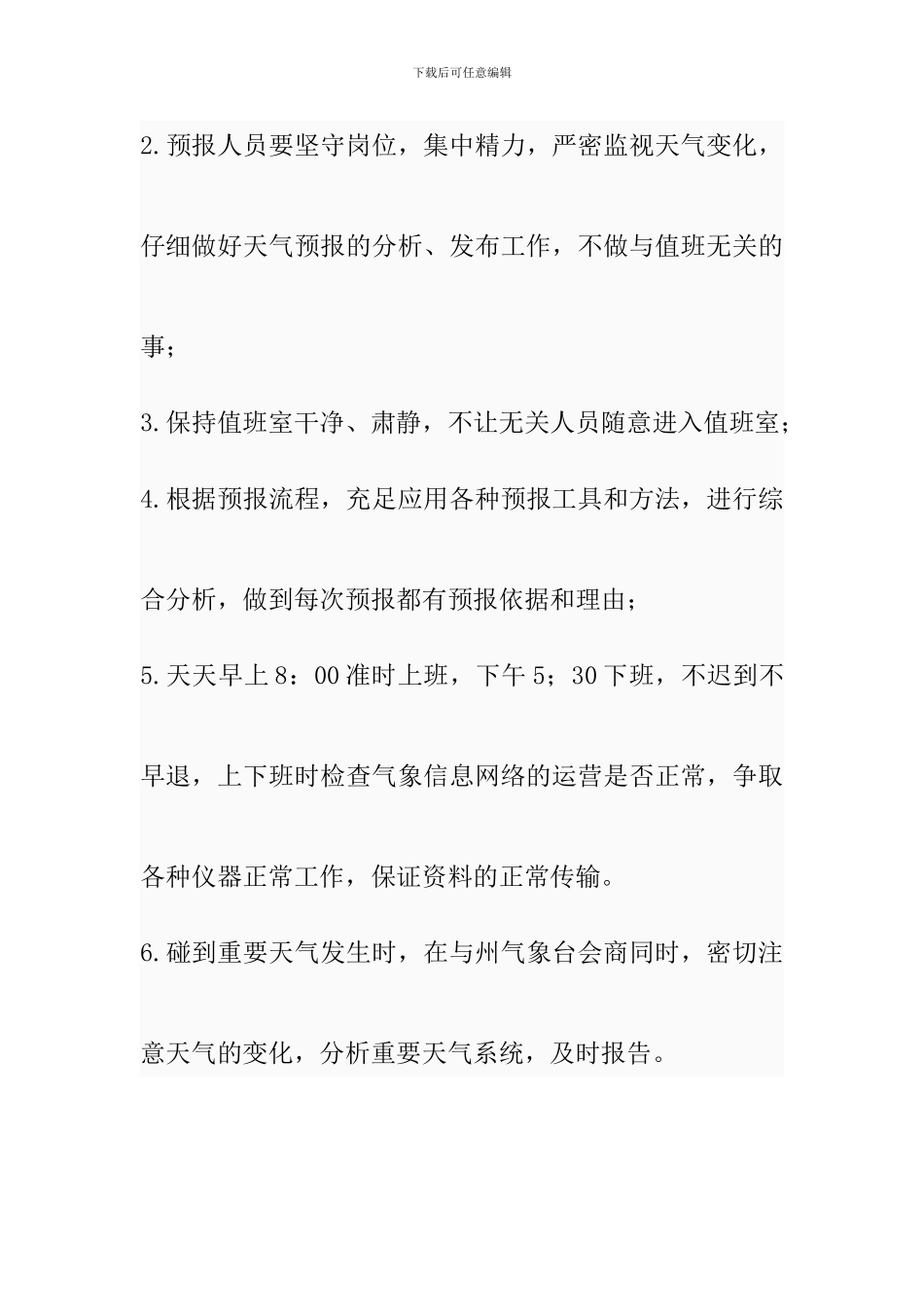 下载后可任意编辑

2.预报人员要坚守岗位，集中精力，严密监视天气变化，仔细做好天气预报的分析、发布工作，不做与值班无关的事；

3.保持值班室干净、肃静，不让无关人员随意进入值班室；

4.根据预报流程，充足应用各种预报工具和方法，进行综合分析，做到每次预报都有预报依据和理由；

5.天天早上8：00准时上班，下午5；30下班，不迟到不早退，上下班时检查气象信息网络的运营是否正常，争取各种仪器正常工作，保证资料的正常传输。

6.碰到重要天气发生时，在与州气象台会商同时，密切注意天气的变化，分析重要天气系统，及时报告。